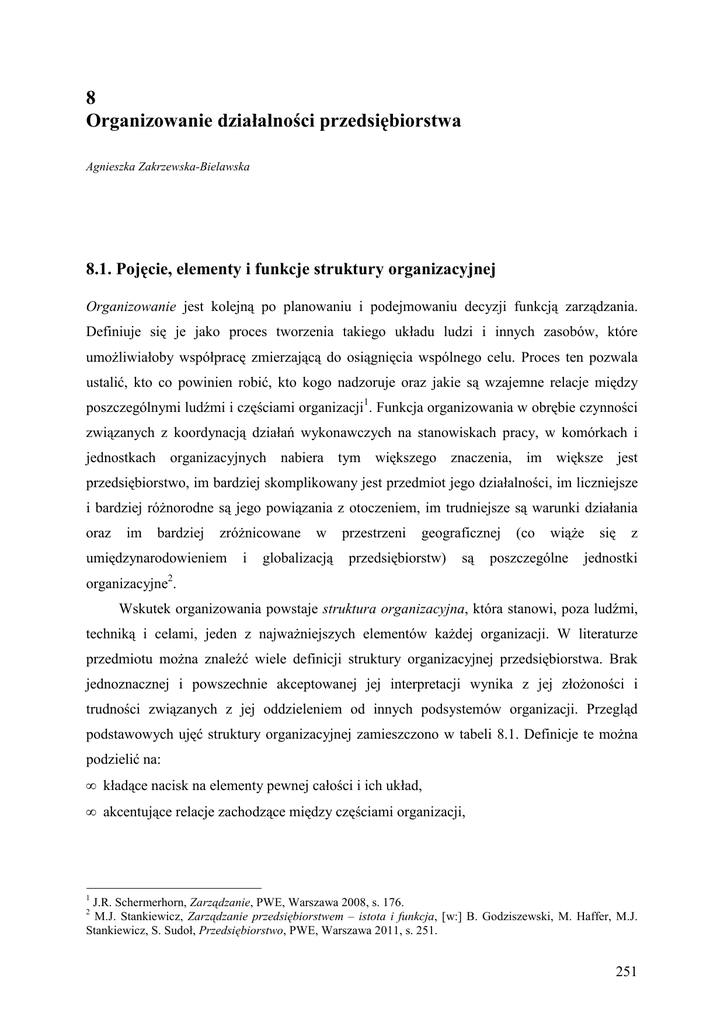 8
Organizowanie działalności przedsiębiorstwa

Agnieszka Zakrzewska-Bielawska

8.1. Pojęcie, elementy i funkcje struktury organizacyjnej

Organizowanie jest kolejną po planowaniu i podejmowaniu decyzji funkcją zarządzania. Definiuje się je jako proces tworzenia takiego układu ludzi i innych zasobów, które umożliwiałoby współpracę zmierzającą do osiągnięcia wspólnego celu. Proces ten pozwala ustalić, kto co powinien robić, kto kogo nadzoruje oraz jakie są wzajemne relacje między poszczególnymi ludźmi i częściami organizacji$^1$. Funkcja organizowania w obrębie czynności związanych z koordynacją działań wykonawczych na stanowiskach pracy, w komórkach i jednostkach organizacyjnych nabiera tym większego znaczenia, im większe jest przedsiębiorstwo, im bardziej skomplikowany jest przedmiot jego działalności, im liczniejsze i bardziej różnorodne są jego powiązania z otoczeniem, im trudniejsze są warunki działania oraz im bardziej zróżnicowane w przestrzeni geograficznej (co wiąże się z umiędzynarodowieniem i globalizacją przedsiębiorstw) są poszczególne jednostki organizacyjne$^2$.

Wskutek organizowania powstaje struktura organizacyjna, która stanowi, poza ludźmi, techniką i celami, jeden z najważniejszych elementów każdej organizacji. W literaturze przedmiotu można znaleźć wiele definicji struktury organizacyjnej przedsiębiorstwa. Brak jednoznacznej i powszechnie akceptowanej jej interpretacji wynika z jej złożoności i trudności związanych z jej oddzieleniem od innych podsystemów organizacji. Przegląd podstawowych ujęć struktury organizacyjnej zamieszczono w tabeli 8.1. Definicje te można podzielić na:
∞ kładące nacisk na elementy pewnej całości i ich układ,
∞ akcentujące relacje zachodzące między częściami organizacji,

$^1$ J.R. Schermerhorn, Zarządzanie, PWE, Warszawa 2008, s. 176.
$^2$ M.J. Stankiewicz, Zarządzanie przedsiębiorstwem – istota i funkcja, [w:] B. Godziszewski, M. Haffer, M.J. Stankiewicz, S. Sudoł, Przedsiębiorstwo, PWE, Warszawa 2011, s. 251.

251